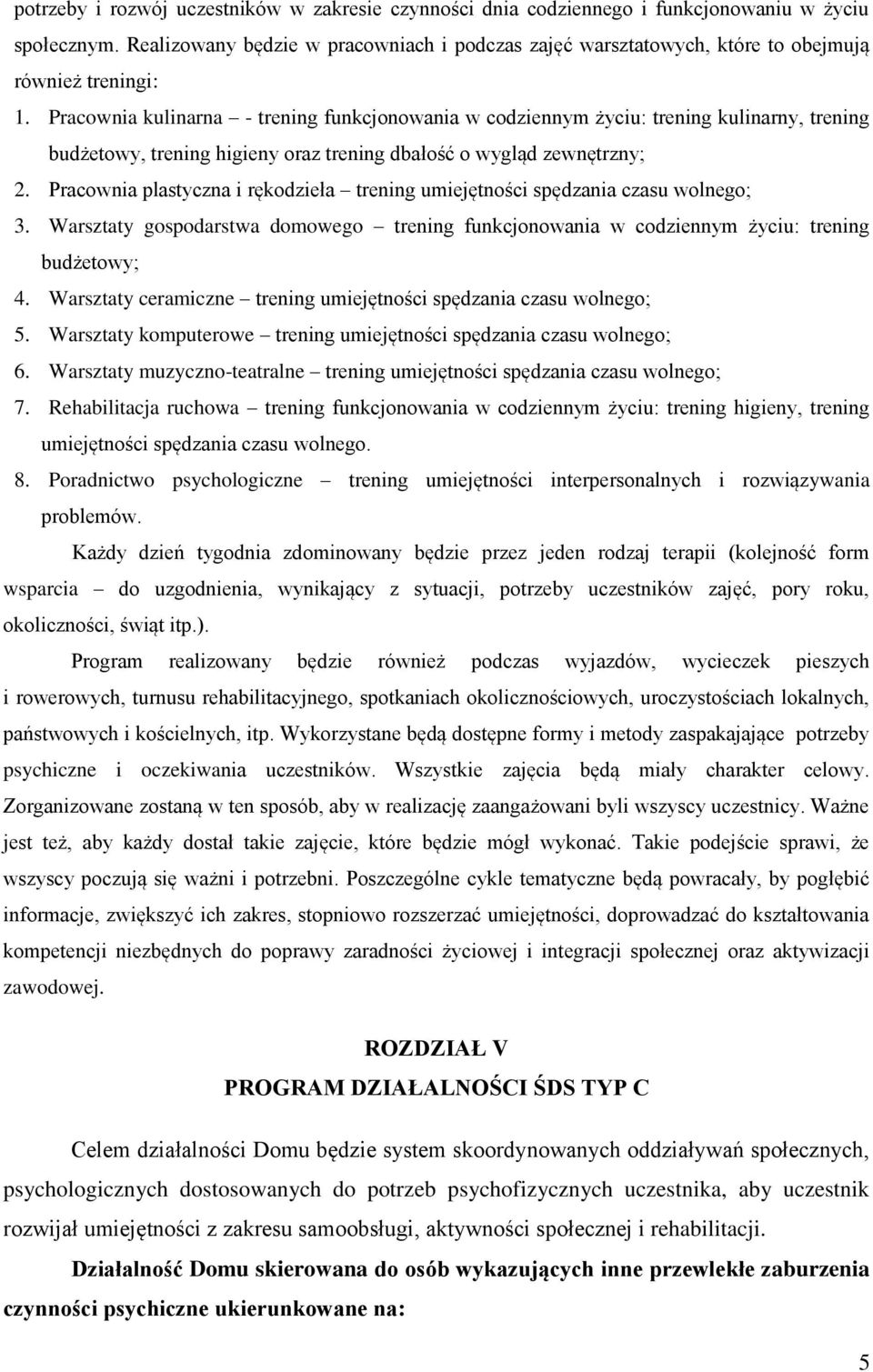 potrzeby i rozwój uczestników w zakresie czynności dnia codziennego i funkcjonowaniu w życiu społecznym. Realizowany będzie w pracowniach i podczas zajęć warsztatowych, które to obejmują również treningi:

1. Pracownia kulinarna – - trening funkcjonowania w codziennym życiu: trening kulinarny, trening budżetowy, trening higieny oraz trening dbałość o wygląd zewnętrzny;
2. Pracownia plastyczna i rękodzieła – trening umiejętności spędzania czasu wolnego;
3. Warsztaty gospodarstwa domowego – trening funkcjonowania w codziennym życiu: trening budżetowy;
4. Warsztaty ceramiczne – trening umiejętności spędzania czasu wolnego;
5. Warsztaty komputerowe – trening umiejętności spędzania czasu wolnego;
6. Warsztaty muzyczno-teatralne – trening umiejętności spędzania czasu wolnego;
7. Rehabilitacja ruchowa – trening funkcjonowania w codziennym życiu: trening higieny, trening umiejętności spędzania czasu wolnego.
8. Poradnictwo psychologiczne – trening umiejętności interpersonalnych i rozwiązywania problemów.

Każdy dzień tygodnia zdominowany będzie przez jeden rodzaj terapii (kolejność form wsparcia – do uzgodnienia, wynikający z sytuacji, potrzeby uczestników zajęć, pory roku, okoliczności, świąt itp.).

Program realizowany będzie również podczas wyjazdów, wycieczek pieszych i rowerowych, turnusu rehabilitacyjnego, spotkaniach okolicznościowych, uroczystościach lokalnych, państwowych i kościelnych, itp. Wykorzystane będą dostępne formy i metody zaspakajające potrzeby psychiczne i oczekiwania uczestników. Wszystkie zajęcia będą miały charakter celowy. Zorganizowane zostaną w ten sposób, aby w realizację zaangażowani byli wszyscy uczestnicy. Ważne jest też, aby każdy dostał takie zajęcie, które będzie mógł wykonać. Takie podejście sprawi, że wszyscy poczują się ważni i potrzebni. Poszczególne cykle tematyczne będą powracały, by pogłębić informacje, zwiększyć ich zakres, stopniowo rozszerzać umiejętności, doprowadzać do kształtowania kompetencji niezbędnych do poprawy zaradności życiowej i integracji społecznej oraz aktywizacji zawodowej.

ROZDZIAŁ V
PROGRAM DZIAŁALNOŚCI ŚDS TYP C

Celem działalności Domu będzie system skoordynowanych oddziaływań społecznych, psychologicznych dostosowanych do potrzeb psychofizycznych uczestnika, aby uczestnik rozwijał umiejętności z zakresu samoobsługi, aktywności społecznej i rehabilitacji.

Działalność Domu skierowana do osób wykazujących inne przewlekłe zaburzenia czynności psychiczne ukierunkowane na:

5